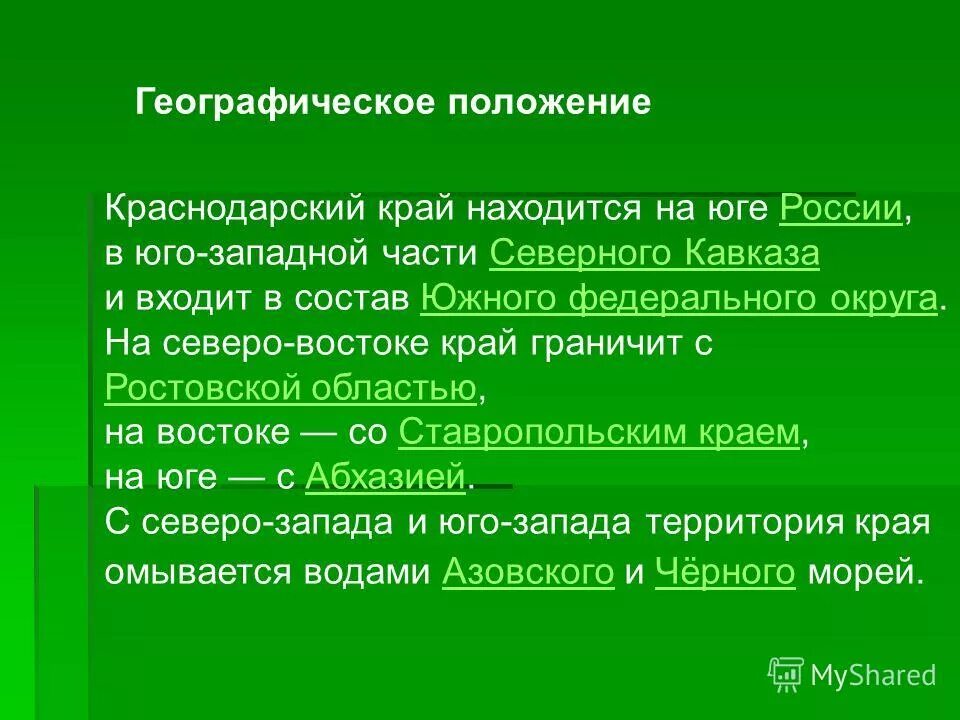 Географическое положение

Краснодарский край находится на юге России, в юго-западной части Северного Кавказа и входит в состав Южного федерального округа. На северо-востоке край граничит с Ростовской областью, на востоке — со Ставропольским краем, на юге — с Абхазией. С северо-запада и юго-запада территория края омывается водами Азовского и Чёрного морей.

MyShared